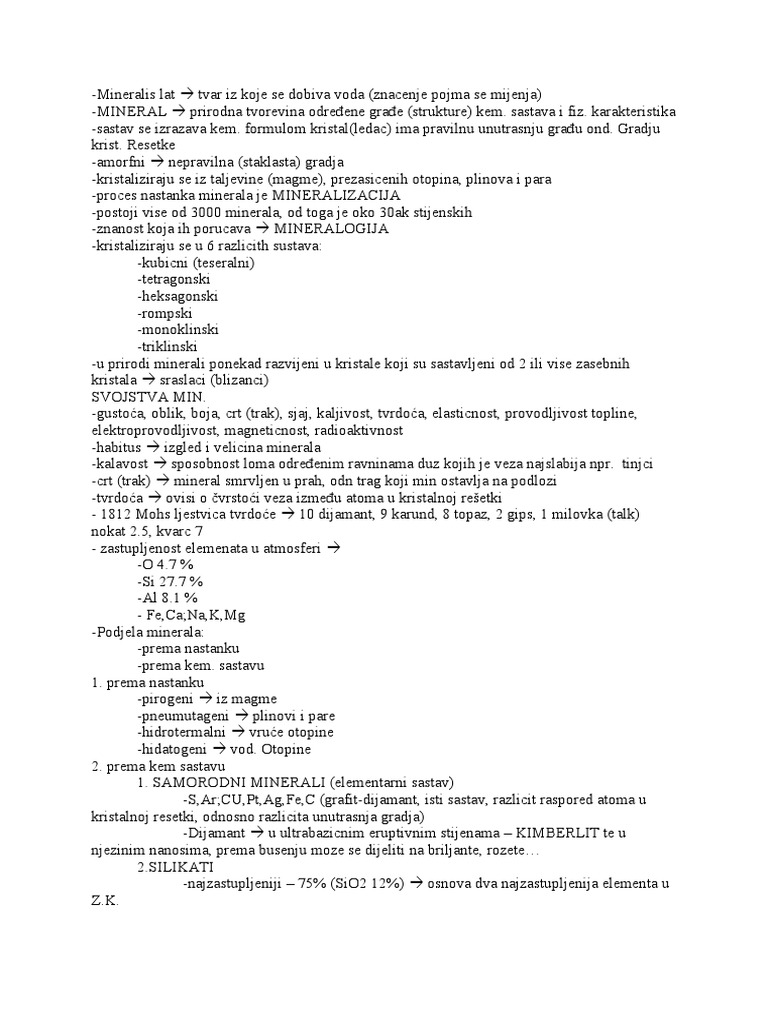 -Mineralis lat → tvar iz koje se dobiva voda (znacenje pojma se mijenja)
-MINERAL → prirodna tvorevina određene građe (strukture) kem. sastava i fiz. karakteristika
-sastav se izrazava kem. formulom kristal(ledac) ima pravilnu unutrasnju građu ond. Gradju krist. Resetke
-amorfni → nepravilna (staklasta) gradja
-kristaliziraju se iz taljevine (magme), prezasicenih otopina, plinova i para
-proces nastanka minerala je MINERALIZACIJA
-postoji vise od 3000 minerala, od toga je oko 30ak stijenskih
-znanost koja ih porucava → MINERALOGIJA
-kristaliziraju se u 6 razlicith sustava:
-kubicni (teseralni)
-tetragonski
-heksagonski
-rompski
-monoklinski
-triklinski
-u prirodi minerali ponekad razvijeni u kristale koji su sastavljeni od 2 ili vise zasebnih kristala → sraslaci (blizanci)
SVOJSTVA MIN.
-gustoća, oblik, boja, crt (trak), sjaj, kaljivost, tvrdoća, elasticnost, provodljivost topline, elektroprovodljivost, magneticnost, radioaktivnost
-habitus → izgled i velicina minerala
-kalavost → sposobnost loma određenim ravninama duz kojih je veza najslabija npr. tinjci
-crt (trak) → mineral smrvljen u prah, odn trag koji min ostavlja na podlozi
-tvrdoća → ovisi o čvrstoći veza između atoma u kristalnoj rešetki
- 1812 Mohs ljestvica tvrdoće → 10 dijamant, 9 karund, 8 topaz, 2 gips, 1 milovka (talk) nokat 2.5, kvarc 7
- zastupljenost elemenata u atmosferi →
-O 4.7 %
-Si 27.7 %
-Al 8.1 %
- Fe,Ca;Na,K,Mg
-Podjela minerala:
-prema nastanku
-prema kem. sastavu
1. prema nastanku
-pirogeni → iz magme
-pneumutageni → plinovi i pare
-hidrotermalni → vruće otopine
-hidatogeni → vod. Otopine
2. prema kem sastavu
1. SAMORODNI MINERALI (elementarni sastav)
-S,Ar;CU,Pt,Ag,Fe,C (grafit-dijamant, isti sastav, razlicit raspored atoma u kristalnoj resetki, odnosno razlicita unutrasnja gradja)
-Dijamant → u ultrabazicnim eruptivnim stijenama – KIMBERLIT te u njezinim nanosima, prema busenju moze se dijeliti na briljante, rozete…
2.SILIKATI
-najzastupljeniji – 75% (SiO2 12%) → osnova dva najzastupljenija elementa u Z.K.